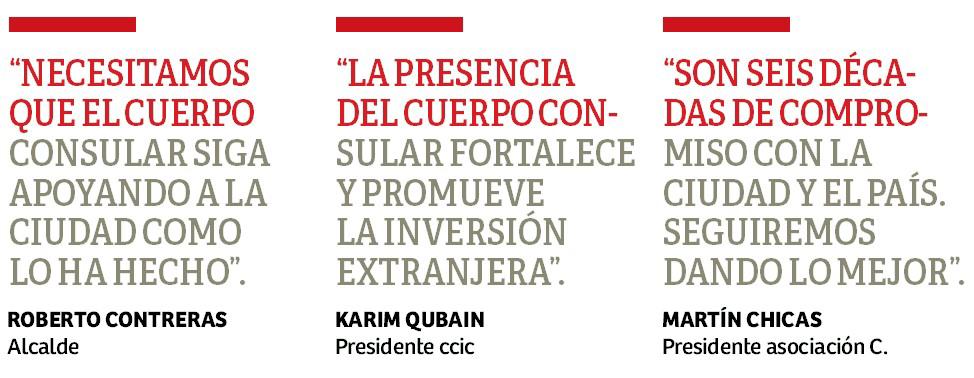 “NECESITAMOS QUE EL CUERPO CONSULAR SIGA APOYANDO A LA CIUDAD COMO LO HA HECHO”.

ROBERTO CONTRERAS
Alcalde

“LA PRESENCIA DEL CUERPO CONSULAR FORTALECE Y PROMUEVE LA INVERSIÓN EXTRANJERA”.

KARIM QUBAIN
Presidente ccic

“SON SEIS DÉCADAS DE COMPROMISO CON LA CIUDAD Y EL PAÍS. SEGUIREMOS DANDO LO MEJOR”.

MARTÍN CHICAS
Presidente asociación C.